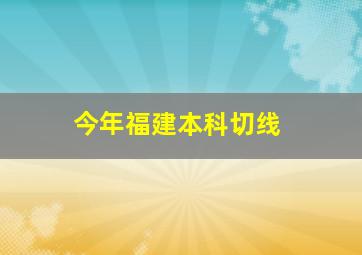 今年福建本科切线